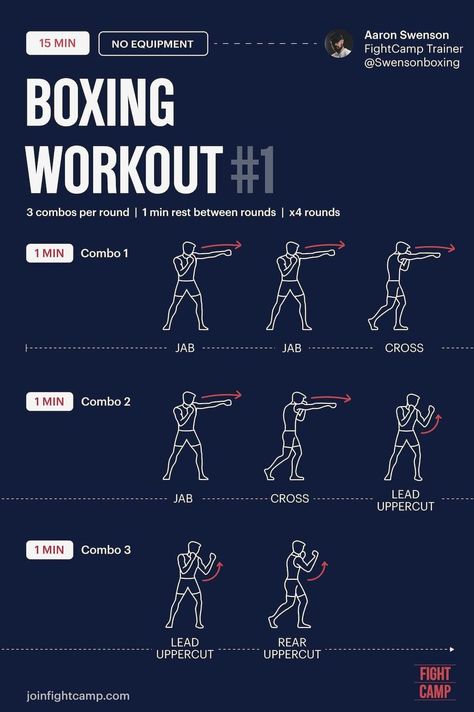 15 MIN

NO EQUIPMENT

Aaron Swenson
FightCamp Trainer
@Swensonboxing

BOXING WORKOUT #1

3 combos per round | 1 min rest between rounds | x4 rounds

1 MIN Combo 1

JAB JAB CROSS

1 MIN Combo 2

JAB CROSS LEAD UPPERCUT

1 MIN Combo 3

LEAD UPPERCUT REAR UPPERCUT

joinfightcamp.com

FIGHT CAMP